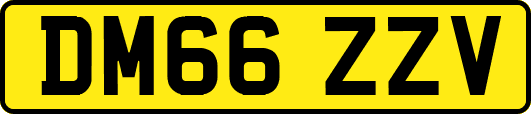 DM66 ZZV